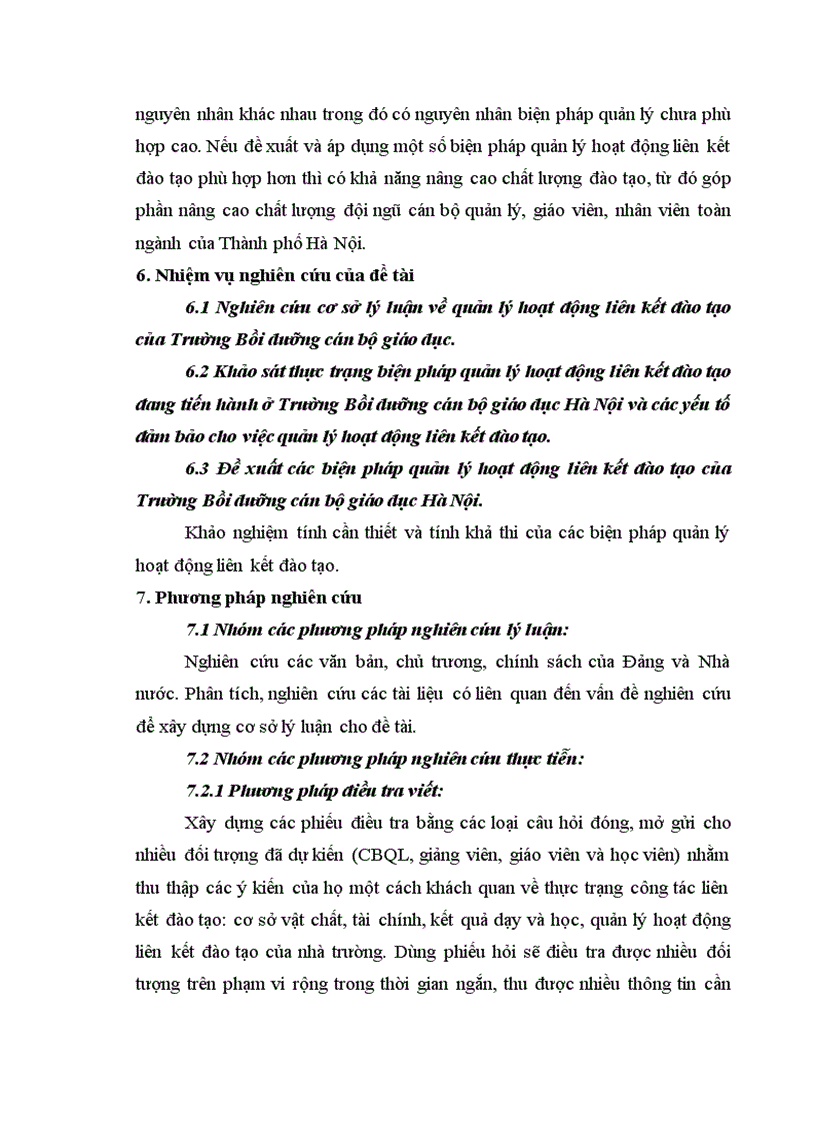 nguyên nhân khác nhau trong đó có nguyên nhân biện pháp quản lý chưa phù hợp cao. Nếu đề xuất và áp dụng một số biện pháp quản lý hoạt động liên kết đào tạo phù hợp hơn thì có khả năng nâng cao chất lượng đào tạo, từ đó góp phần nâng cao chất lượng đội ngũ cán bộ quản lý, giáo viên, nhân viên toàn ngành của Thành phố Hà Nội.

6. Nhiệm vụ nghiên cứu của đề tài

6.1 Nghiên cứu cơ sở lý luận về quản lý hoạt động liên kết đào tạo của Trường Bồi dưỡng cán bộ giáo dục.

6.2 Khảo sát thực trạng biện pháp quản lý hoạt động liên kết đào tạo đang tiến hành ở Trường Bồi dưỡng cán bộ giáo dục Hà Nội và các yếu tố đảm bảo cho việc quản lý hoạt động liên kết đào tạo.

6.3 Đề xuất các biện pháp quản lý hoạt động liên kết đào tạo của Trường Bồi dưỡng cán bộ giáo dục Hà Nội.

Khảo nghiệm tính cần thiết và tính khả thi của các biện pháp quản lý hoạt động liên kết đào tạo.

7. Phương pháp nghiên cứu

7.1 Nhóm các phương pháp nghiên cứu lý luận:

Nghiên cứu các văn bản, chủ trương, chính sách của Đảng và Nhà nước. Phân tích, nghiên cứu các tài liệu có liên quan đến vấn đề nghiên cứu để xây dựng cơ sở lý luận cho đề tài.

7.2 Nhóm các phương pháp nghiên cứu thực tiễn:

7.2.1 Phương pháp điều tra viết:

Xây dựng các phiếu điều tra bằng các loại câu hỏi đóng, mở gửi cho nhiều đối tượng đã dự kiến (CBQL, giảng viên, giáo viên và học viên) nhằm thu thập các ý kiến của họ một cách khách quan về thực trạng công tác liên kết đào tạo: cơ sở vật chất, tài chính, kết quả dạy và học, quản lý hoạt động liên kết đào tạo của nhà trường. Dùng phiếu hỏi sẽ điều tra được nhiều đối tượng trên phạm vi rộng trong thời gian ngắn, thu được nhiều thông tin cần